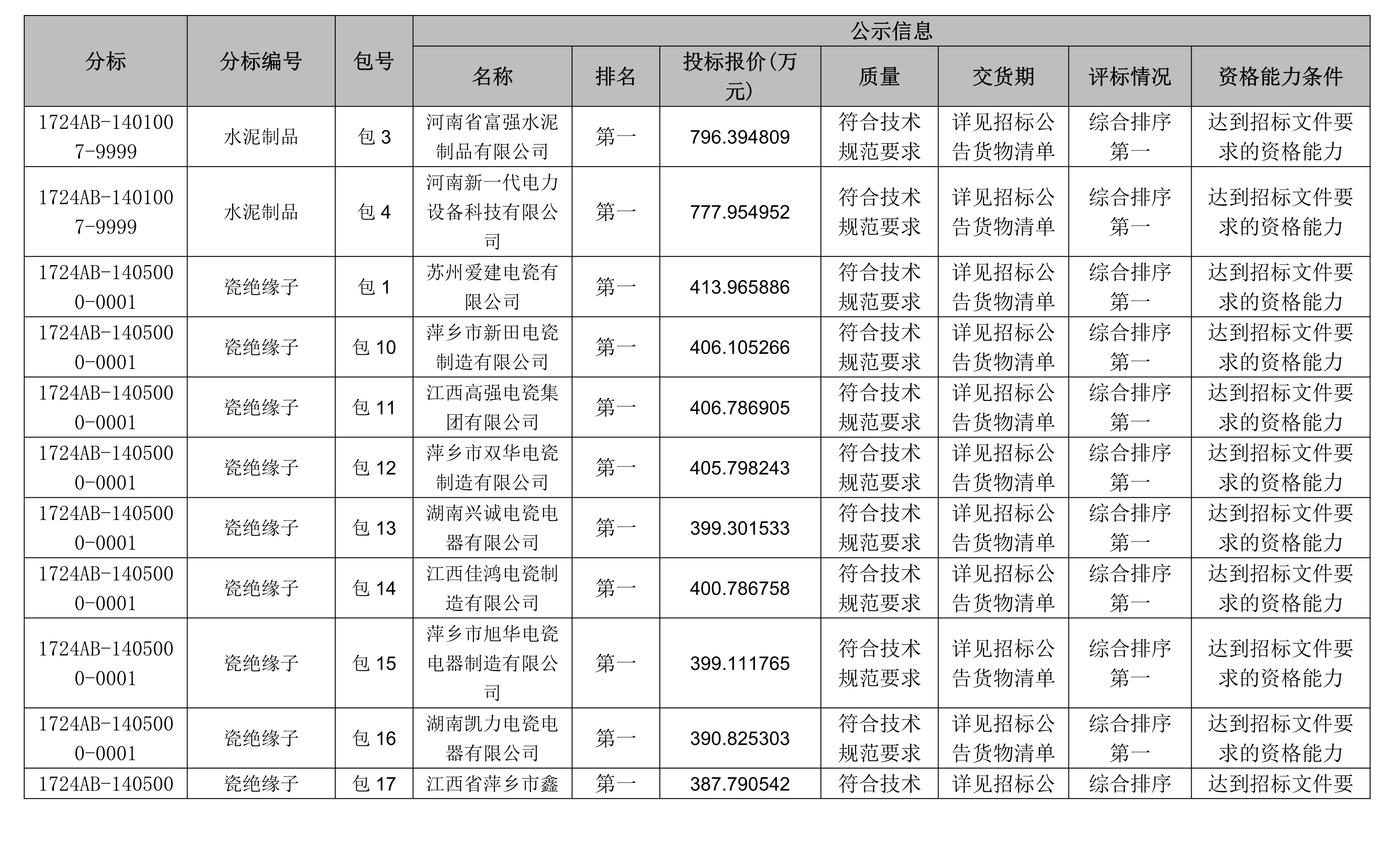 | 分标 | 分标编号 | 包号 | 公示信息 | | | | | | |
|---|---|---|---|---|---|---|---|---|---|
| | | | 名称 | 排名 | 投标报价(万元) | 质量 | 交货期 | 评标情况 | 资格能力条件 |
| 1724AB-1401007-9999 | 水泥制品 | 包 3 | 河南省富强水泥制品有限公司 | 第一 | 796.394809 | 符合技术规范要求 | 详见招标公告货物清单 | 综合排序第一 | 达到招标文件要求的资格能力 |
| 1724AB-1401007-9999 | 水泥制品 | 包 4 | 河南新一代电力设备科技有限公司 | 第一 | 777.954952 | 符合技术规范要求 | 详见招标公告货物清单 | 综合排序第一 | 达到招标文件要求的资格能力 |
| 1724AB-1405000-0001 | 瓷绝缘子 | 包 1 | 苏州爱建电瓷有限公司 | 第一 | 413.965886 | 符合技术规范要求 | 详见招标公告货物清单 | 综合排序第一 | 达到招标文件要求的资格能力 |
| 1724AB-1405000-0001 | 瓷绝缘子 | 包 10 | 萍乡市新田电瓷制造有限公司 | 第一 | 406.105266 | 符合技术规范要求 | 详见招标公告货物清单 | 综合排序第一 | 达到招标文件要求的资格能力 |
| 1724AB-1405000-0001 | 瓷绝缘子 | 包 11 | 江西高强电瓷集团有限公司 | 第一 | 406.786905 | 符合技术规范要求 | 详见招标公告货物清单 | 综合排序第一 | 达到招标文件要求的资格能力 |
| 1724AB-1405000-0001 | 瓷绝缘子 | 包 12 | 萍乡市双华电瓷制造有限公司 | 第一 | 405.798243 | 符合技术规范要求 | 详见招标公告货物清单 | 综合排序第一 | 达到招标文件要求的资格能力 |
| 1724AB-1405000-0001 | 瓷绝缘子 | 包 13 | 湖南兴诚电瓷电器有限公司 | 第一 | 399.301533 | 符合技术规范要求 | 详见招标公告货物清单 | 综合排序第一 | 达到招标文件要求的资格能力 |
| 1724AB-1405000-0001 | 瓷绝缘子 | 包 14 | 江西佳鸿电瓷制造有限公司 | 第一 | 400.786758 | 符合技术规范要求 | 详见招标公告货物清单 | 综合排序第一 | 达到招标文件要求的资格能力 |
| 1724AB-1405000-0001 | 瓷绝缘子 | 包 15 | 萍乡市旭华电瓷电器制造有限公司 | 第一 | 399.111765 | 符合技术规范要求 | 详见招标公告货物清单 | 综合排序第一 | 达到招标文件要求的资格能力 |
| 1724AB-1405000-0001 | 瓷绝缘子 | 包 16 | 湖南凯力电瓷电器有限公司 | 第一 | 390.825303 | 符合技术规范要求 | 详见招标公告货物清单 | 综合排序第一 | 达到招标文件要求的资格能力 |
| 1724AB-140500 | 瓷绝缘子 | 包 17 | 江西省萍乡市鑫 | 第一 | 387.790542 | 符合技术 | 详见招标公 | 综合排序 | 达到招标文件要 |